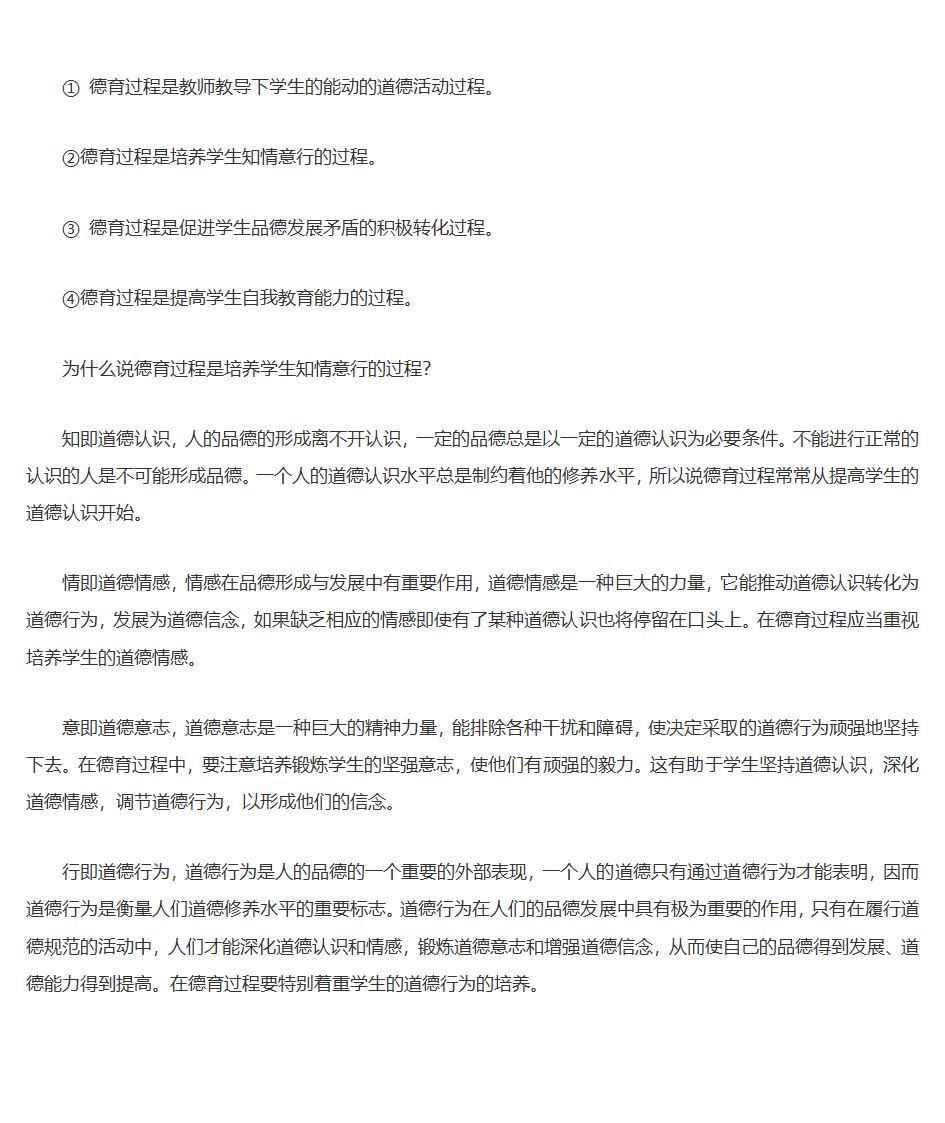 ① 德育过程是教师教导下学生的能动的道德活动过程。

②德育过程是培养学生知情意行的过程。

③ 德育过程是促进学生品德发展矛盾的积极转化过程。

④德育过程是提高学生自我教育能力的过程。

为什么说德育过程是培养学生知情意行的过程?

知即道德认识，人的品德的形成离不开认识，一定的品德总是以一定的道德认识为必要条件。不能进行正常的认识的人是不可能形成品德。一个人的道德认识水平总是制约着他的修养水平，所以说德育过程常常从提高学生的道德认识开始。

情即道德情感，情感在品德形成与发展中有重要作用，道德情感是一种巨大的力量，它能推动道德认识转化为道德行为，发展为道德信念，如果缺乏相应的情感即使有了某种道德认识也将停留在口头上。在德育过程应当重视培养学生的道德情感。

意即道德意志，道德意志是一种巨大的精神力量，能排除各种干扰和障碍，使决定采取的道德行为顽强地坚持下去。在德育过程中，要注意培养锻炼学生的坚强意志，使他们有顽强的毅力。这有助于学生坚持道德认识，深化道德情感，调节道德行为，以形成他们的信念。

行即道德行为，道德行为是人的品德的一个重要的外部表现，一个人的道德只有通过道德行为才能表明，因而道德行为是衡量人们道德修养水平的重要标志。道德行为在人们的品德发展中具有极为重要的作用，只有在履行道德规范的活动中，人们才能深化道德认识和情感，锻炼道德意志和增强道德信念，从而使自己的品德得到发展、道德能力得到提高。在德育过程要特别着重学生的道德行为的培养。